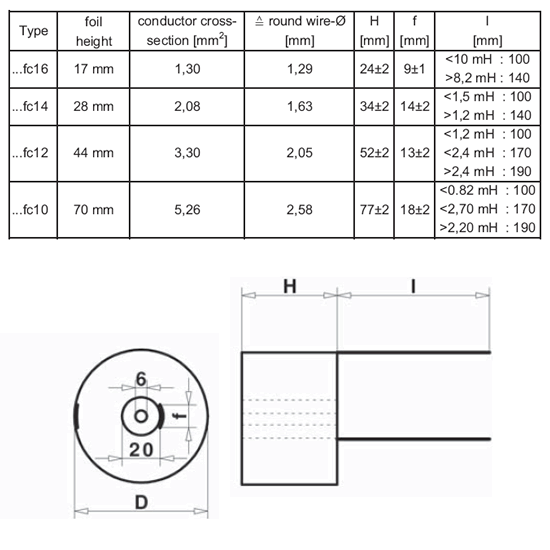 | Type | foil height | conductor cross-section [mm$^2$] | ≙ round wire-Ø [mm] | H [mm] | f [mm] | l [mm] |
|---|---|---|---|---|---|---|
| ...fc16 | 17 mm | 1,30 | 1,29 | 24±2 | 9±1 | <10 mH : 100 >8,2 mH : 140 |
| ...fc14 | 28 mm | 2,08 | 1,63 | 34±2 | 14±2 | <1,5 mH : 100 >1,2 mH : 140 |
| ...fc12 | 44 mm | 3,30 | 2,05 | 52±2 | 13±2 | <1,2 mH : 100 <2,4 mH : 170 >2,4 mH : 190 |
| ...fc10 | 70 mm | 5,26 | 2,58 | 77±2 | 18±2 | <0.82 mH : 100 <2,70 mH : 170 >2,20 mH : 190 |

H
l
6
f
20
D